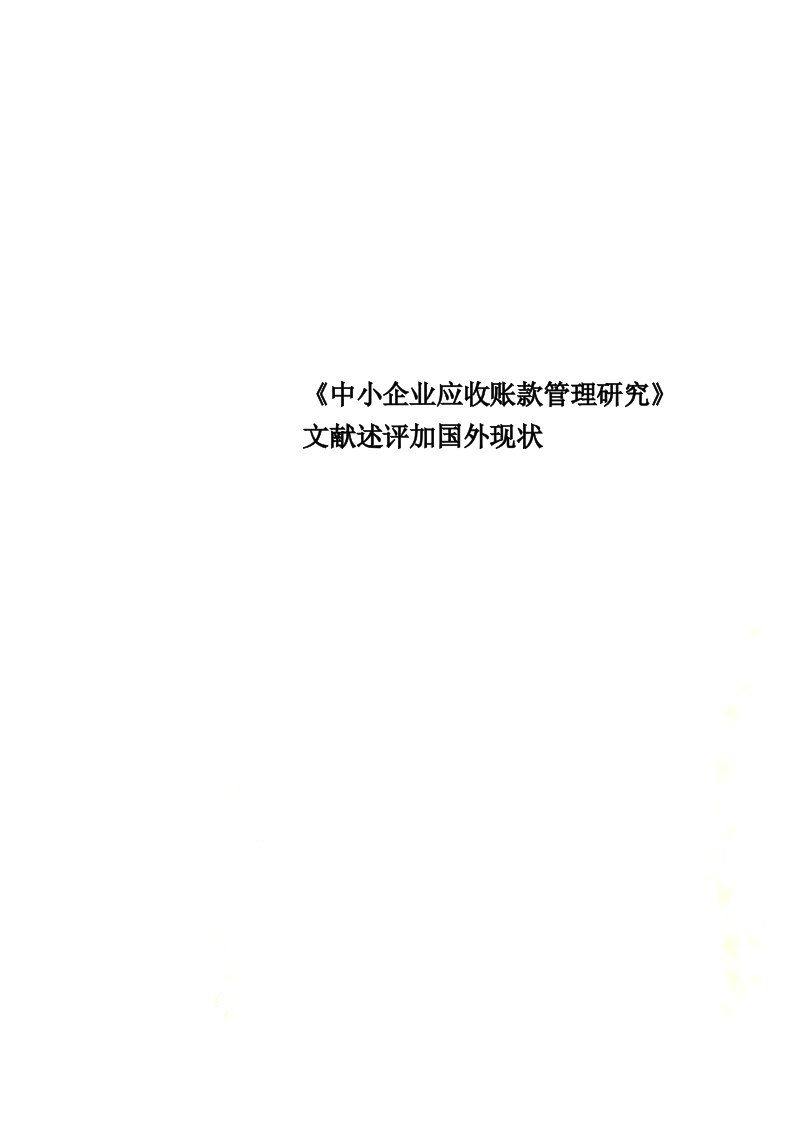 《中小企业应收账款管理研究》文献述评加国外现状